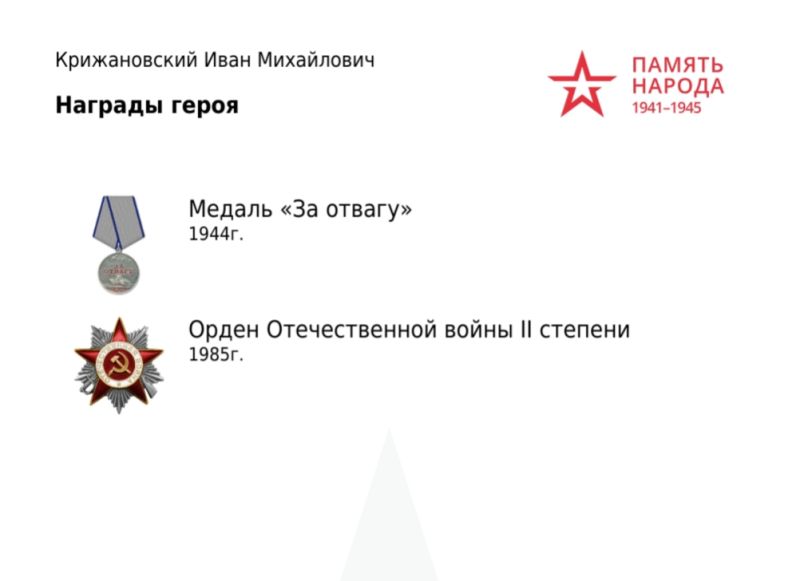 Крижановский Иван Михайлович

Награды героя

ПАМЯТЬ
НАРОДА
1941–1945

Медаль «За отвагу»
1944г.

Орден Отечественной войны II степени
1985г.